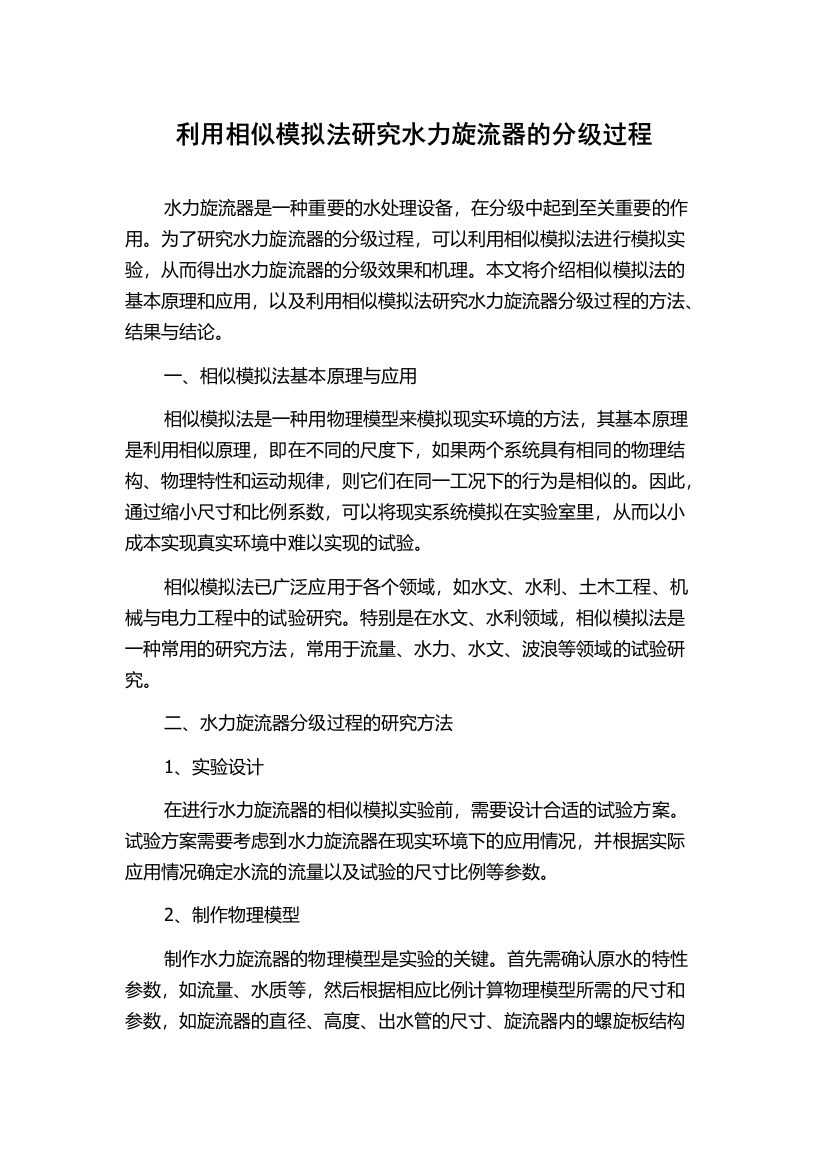 利用相似模拟法研究水力旋流器的分级过程

水力旋流器是一种重要的水处理设备，在分级中起到至关重要的作用。为了研究水力旋流器的分级过程，可以利用相似模拟法进行模拟实验，从而得出水力旋流器的分级效果和机理。本文将介绍相似模拟法的基本原理和应用，以及利用相似模拟法研究水力旋流器分级过程的方法、结果与结论。

一、相似模拟法基本原理与应用

相似模拟法是一种用物理模型来模拟现实环境的方法，其基本原理是利用相似原理，即在不同的尺度下，如果两个系统具有相同的物理结构、物理特性和运动规律，则它们在同一工况下的行为是相似的。因此，通过缩小尺寸和比例系数，可以将现实系统模拟在实验室里，从而以小成本实现真实环境中难以实现的试验。

相似模拟法已广泛应用于各个领域，如水文、水利、土木工程、机械与电力工程中的试验研究。特别是在水文、水利领域，相似模拟法是一种常用的研究方法，常用于流量、水力、水文、波浪等领域的试验研究。

二、水力旋流器分级过程的研究方法

1、实验设计

在进行水力旋流器的相似模拟实验前，需要设计合适的试验方案。试验方案需要考虑到水力旋流器在现实环境下的应用情况，并根据实际应用情况确定水流的流量以及试验的尺寸比例等参数。

2、制作物理模型

制作水力旋流器的物理模型是实验的关键。首先需确认原水的特性参数，如流量、水质等，然后根据相应比例计算物理模型所需的尺寸和参数，如旋流器的直径、高度、出水管的尺寸、旋流器内的螺旋板结构